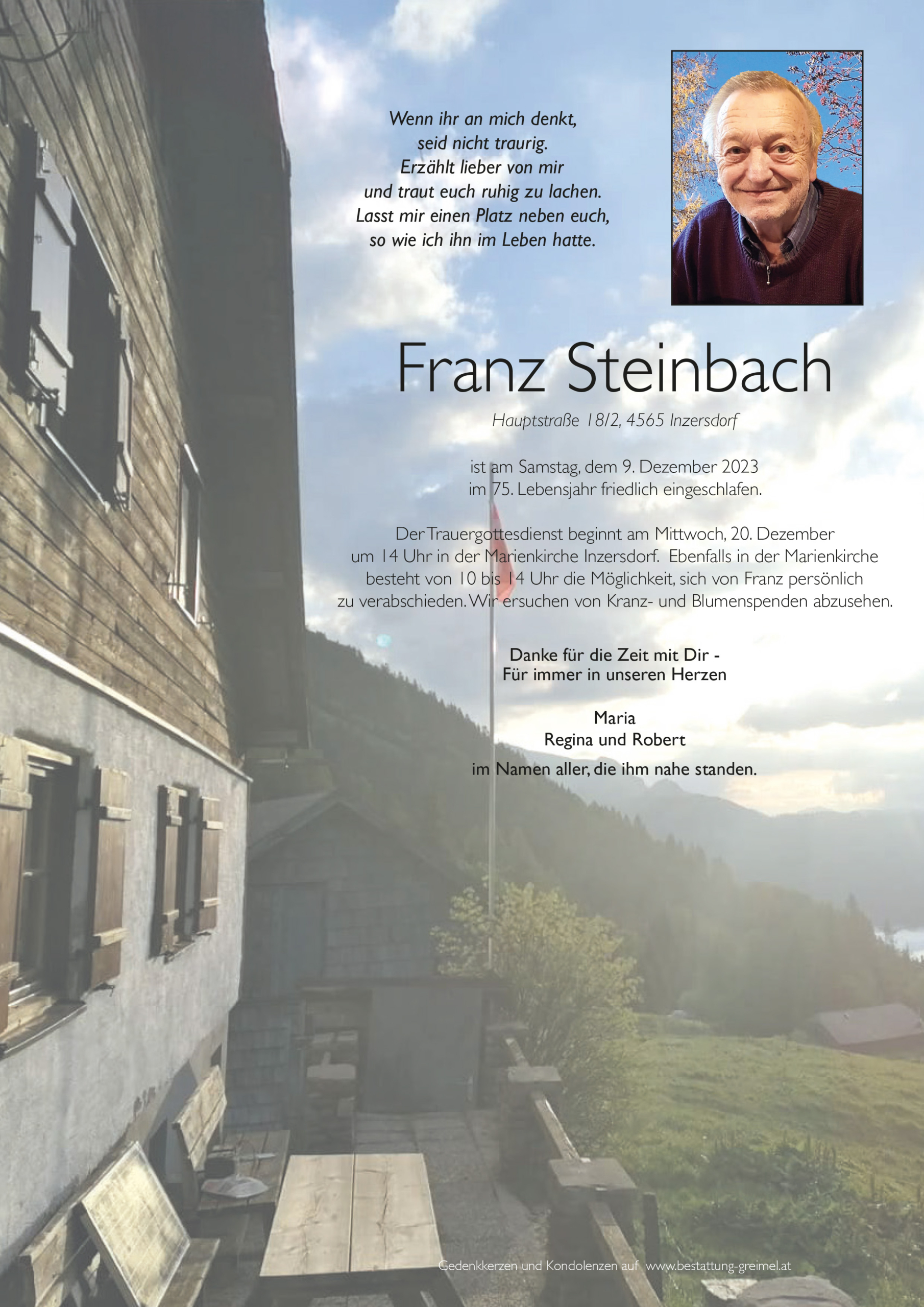 Wenn ihr an mich denkt,
seid nicht traurig.
Erzählt lieber von mir
und traut euch ruhig zu lachen.
Lasst mir einen Platz neben euch,
so wie ich ihn im Leben hatte.

Franz Steinbach

Hauptstraße 18/2, 4565 Inzersdorf

ist am Samstag, dem 9. Dezember 2023
im 75. Lebensjahr friedlich eingeschlafen.

Der Trauergottesdienst beginnt am Mittwoch, 20. Dezember um 14 Uhr in der Marienkirche Inzersdorf. Ebenfalls in der Marienkirche besteht von 10 bis 14 Uhr die Möglichkeit, sich von Franz persönlich zu verabschieden. Wir ersuchen von Kranz- und Blumenspenden abzusehen.

Danke für die Zeit mit Dir -
Für immer in unseren Herzen

Maria
Regina und Robert

im Namen aller, die ihm nahe standen.

Gedenkkerzen und Kondolenzen auf www.bestattung-greimel.at